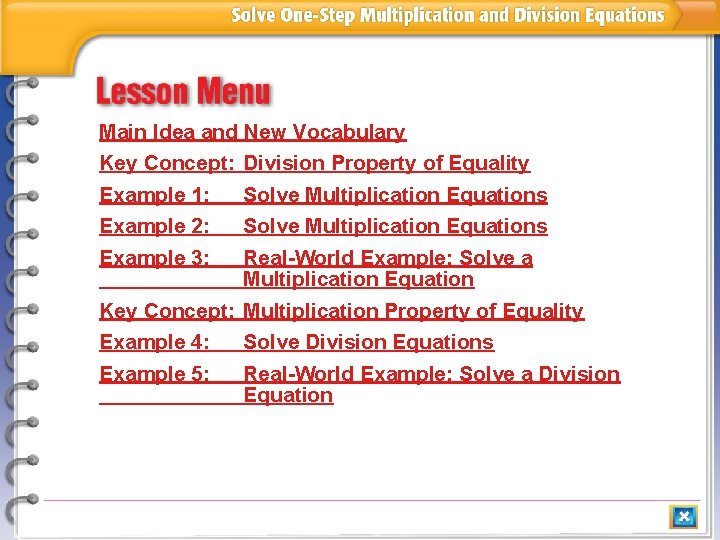 Solve One-Step Multiplication and Division Equations

Lesson Menu

Main Idea and New Vocabulary
Key Concept: Division Property of Equality
Example 1: Solve Multiplication Equations
Example 2: Solve Multiplication Equations
Example 3: Real-World Example: Solve a Multiplication Equation
Key Concept: Multiplication Property of Equality
Example 4: Solve Division Equations
Example 5: Real-World Example: Solve a Division Equation